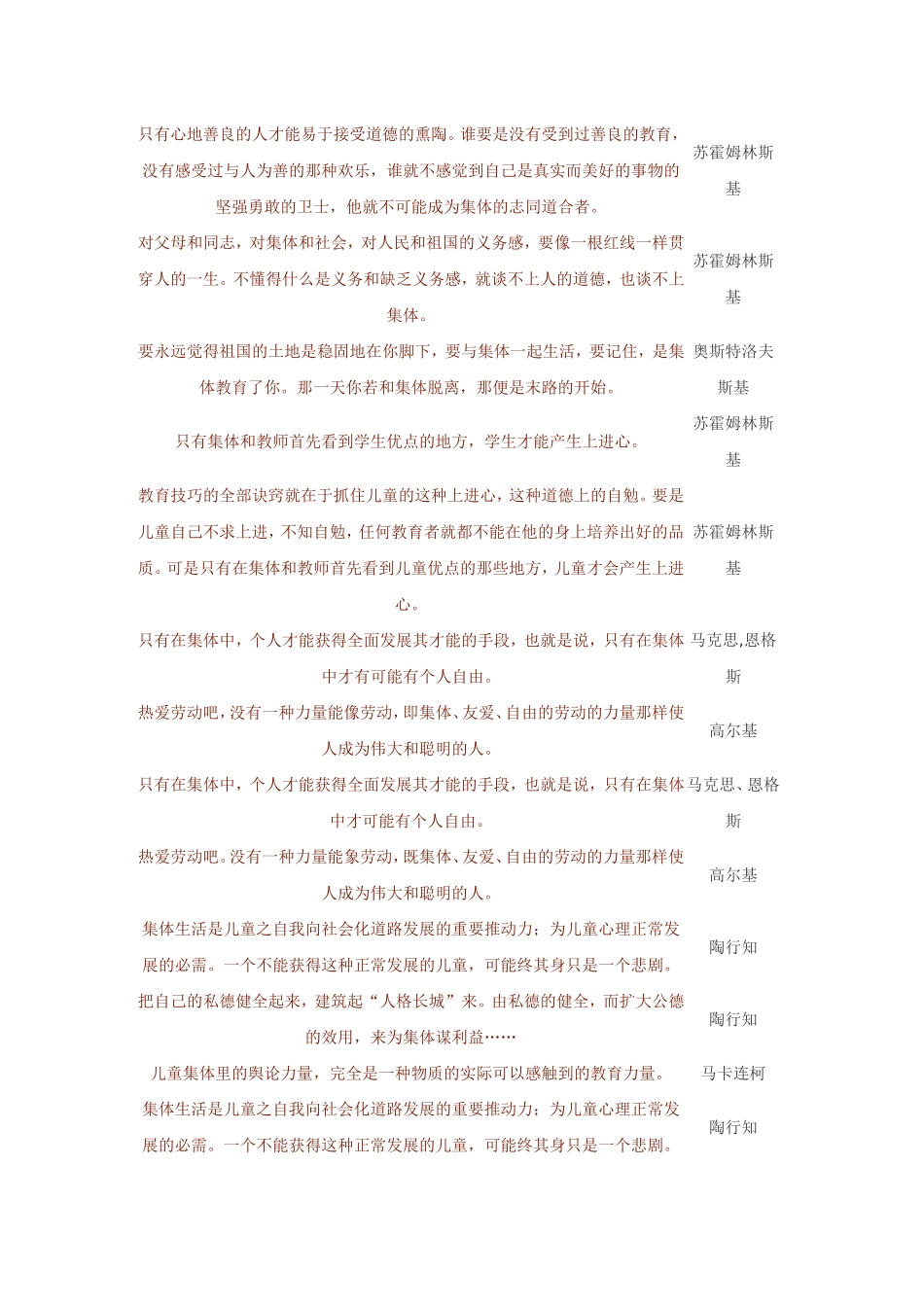 | | |
|---|---|
| 只有心地善良的人才能易于接受道德的熏陶。谁要是没有受到过善良的教育，没有感受过与人为善的那种欢乐，谁就不感觉到自己是真实而美好的事物的坚强勇敢的卫士，他就不可能成为集体的志同道合者。 | 苏霍姆林斯基 |
| 对父母和同志，对集体和社会，对人民和祖国的义务感，要像一根红线一样贯穿人的一生。不懂得什么是义务和缺乏义务感，就谈不上人的道德，也谈不上集体。 | 苏霍姆林斯基 |
| 要永远觉得祖国的土地是稳固地在你脚下，要与集体一起生活，要记住，是集体教育了你。那一天你若和集体脱离，那便是末路的开始。 | 奥斯特洛夫斯基 |
| 只有集体和教师首先看到学生优点的地方，学生才能产生上进心。 | 苏霍姆林斯基 |
| 教育技巧的全部诀窍就在于抓住儿童的这种上进心，这种道德上的自勉。要是儿童自己不求上进，不知自勉，任何教育者就都不能在他的身上培养出好的品质。可是只有在集体和教师首先看到儿童优点的那些地方，儿童才会产生上进心。 | 苏霍姆林斯基 |
| 只有在集体中，个人才能获得全面发展其才能的手段，也就是说，只有在集体中才有可能有个人自由。 | 马克思,恩格斯 |
| 热爱劳动吧，没有一种力量能像劳动，即集体、友爱、自由的劳动的力量那样使人成为伟大和聪明的人。 | 高尔基 |
| 只有在集体中，个人才能获得全面发展其才能的手段，也就是说，只有在集体中才可能有个人自由。 | 马克思、恩格斯 |
| 热爱劳动吧。没有一种力量能象劳动，既集体、友爱、自由的劳动的力量那样使人成为伟大和聪明的人。 | 高尔基 |
| 集体生活是儿童之自我向社会化道路发展的重要推动力；为儿童心理正常发展的必需。一个不能获得这种正常发展的儿童，可能终其身只是一个悲剧。 | 陶行知 |
| 把自己的私德健全起来，建筑起“人格长城”来。由私德的健全，而扩大公德的效用，来为集体谋利益…… | 陶行知 |
| 儿童集体里的舆论力量，完全是一种物质的实际可以感触到的教育力量。 | 马卡连柯 |
| 集体生活是儿童之自我向社会化道路发展的重要推动力；为儿童心理正常发展的必需。一个不能获得这种正常发展的儿童，可能终其身只是一个悲剧。 | 陶行知 |